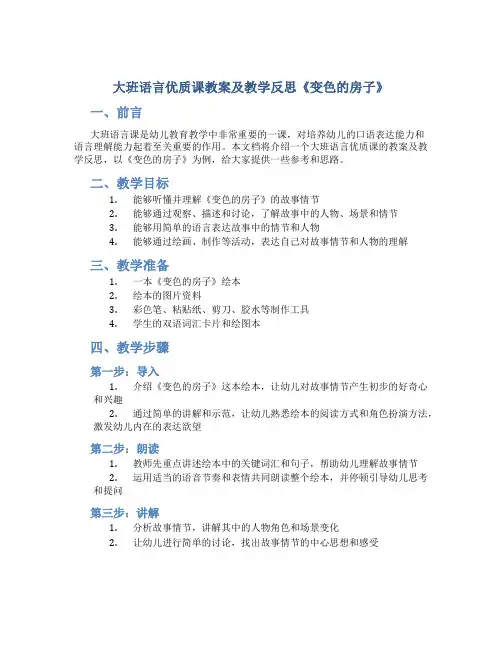 大班语言优质课教案及教学反思《变色的房子》

一、前言

大班语言课是幼儿教育教学中非常重要的一课，对培养幼儿的口语表达能力和语言理解能力起着至关重要的作用。本文档将介绍一个大班语言优质课的教案及教学反思，以《变色的房子》为例，给大家提供一些参考和思路。

二、教学目标

1. 能够听懂并理解《变色的房子》的故事情节
2. 能够通过观察、描述和讨论，了解故事中的人物、场景和情节
3. 能够用简单的语言表达故事中的情节和人物
4. 能够通过绘画、制作等活动，表达自己对故事情节和人物的理解

三、教学准备

1. 一本《变色的房子》绘本
2. 绘本的图片资料
3. 彩色笔、粘贴纸、剪刀、胶水等制作工具
4. 学生的双语词汇卡片和绘图本

四、教学步骤

第一步：导入

1. 介绍《变色的房子》这本绘本，让幼儿对故事情节产生初步的好奇心和兴趣
2. 通过简单的讲解和示范，让幼儿熟悉绘本的阅读方式和角色扮演方法，激发幼儿内在的表达欲望

第二步：朗读

1. 教师先重点讲述绘本中的关键词汇和句子，帮助幼儿理解故事情节
2. 运用适当的语音节奏和表情共同朗读整个绘本，并停顿引导幼儿思考和提问

第三步：讲解

1. 分析故事情节，讲解其中的人物角色和场景变化
2. 让幼儿进行简单的讨论，找出故事情节的中心思想和感受